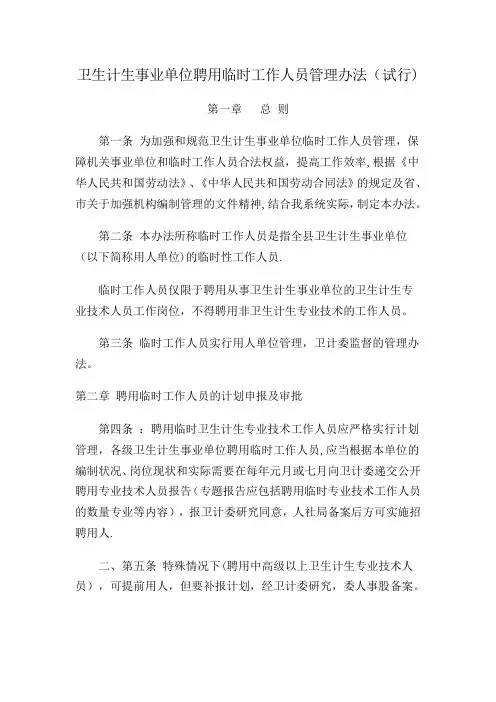 卫生计生事业单位聘用临时工作人员管理办法（试行）

第一章　总 则

第一条 为加强和规范卫生计生事业单位临时工作人员管理，保障机关事业单位和临时工作人员合法权益，提高工作效率,根据《中华人民共和国劳动法》、《中华人民共和国劳动合同法》的规定及省、市关于加强机构编制管理的文件精神,结合我系统实际，制定本办法。

第二条 本办法所称临时工作人员是指全县卫生计生事业单位（以下简称用人单位)的临时性工作人员.

临时工作人员仅限于聘用从事卫生计生事业单位的卫生计生专业技术人员工作岗位，不得聘用非卫生计生专业技术的工作人员。

第三条 临时工作人员实行用人单位管理，卫计委监督的管理办法。

第二章 聘用临时工作人员的计划申报及审批

第四条 ：聘用临时卫生计生专业技术工作人员应严格实行计划管理，各级卫生计生事业单位聘用临时工作人员,应当根据本单位的编制状况、岗位现状和实际需要在每年元月或七月向卫计委递交公开聘用专业技术人员报告（专题报告应包括聘用临时专业技术工作人员的数量专业等内容），报卫计委研究同意，人社局备案后方可实施招聘用人.

二、第五条 特殊情况下(聘用中高级以上卫生计生专业技术人员），可提前用人，但要补报计划，经卫计委研究，委人事股备案。